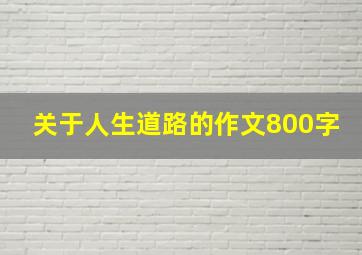 关于人生道路的作文800字